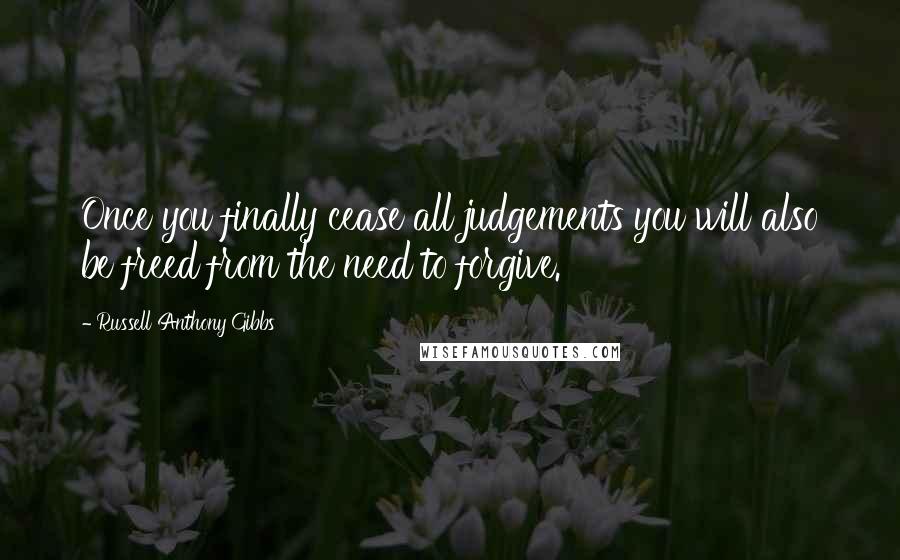 Once you finally cease all judgements you will also be freed from the need to forgive.

- Russell Anthony Gibbs

WISEFAMOUSQUOTES.COM